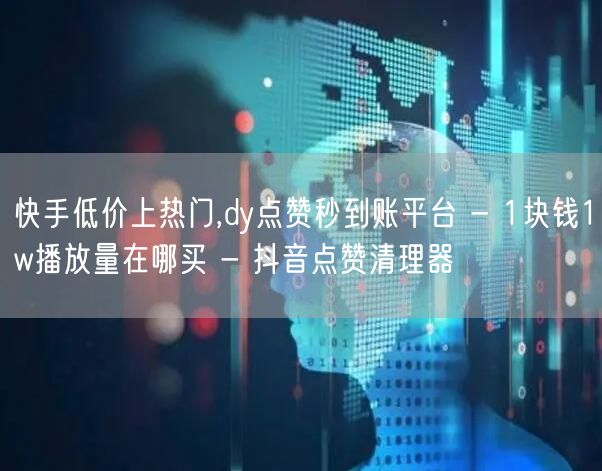 快手低价上热门,dy点赞秒到账平台 - 1块钱1w播放量在哪买 - 抖音点赞清理器